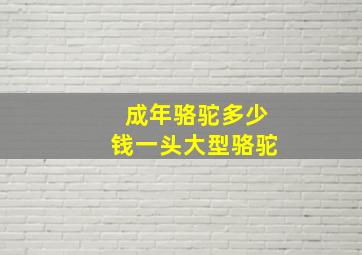 成年骆驼多少
钱一头大型骆驼